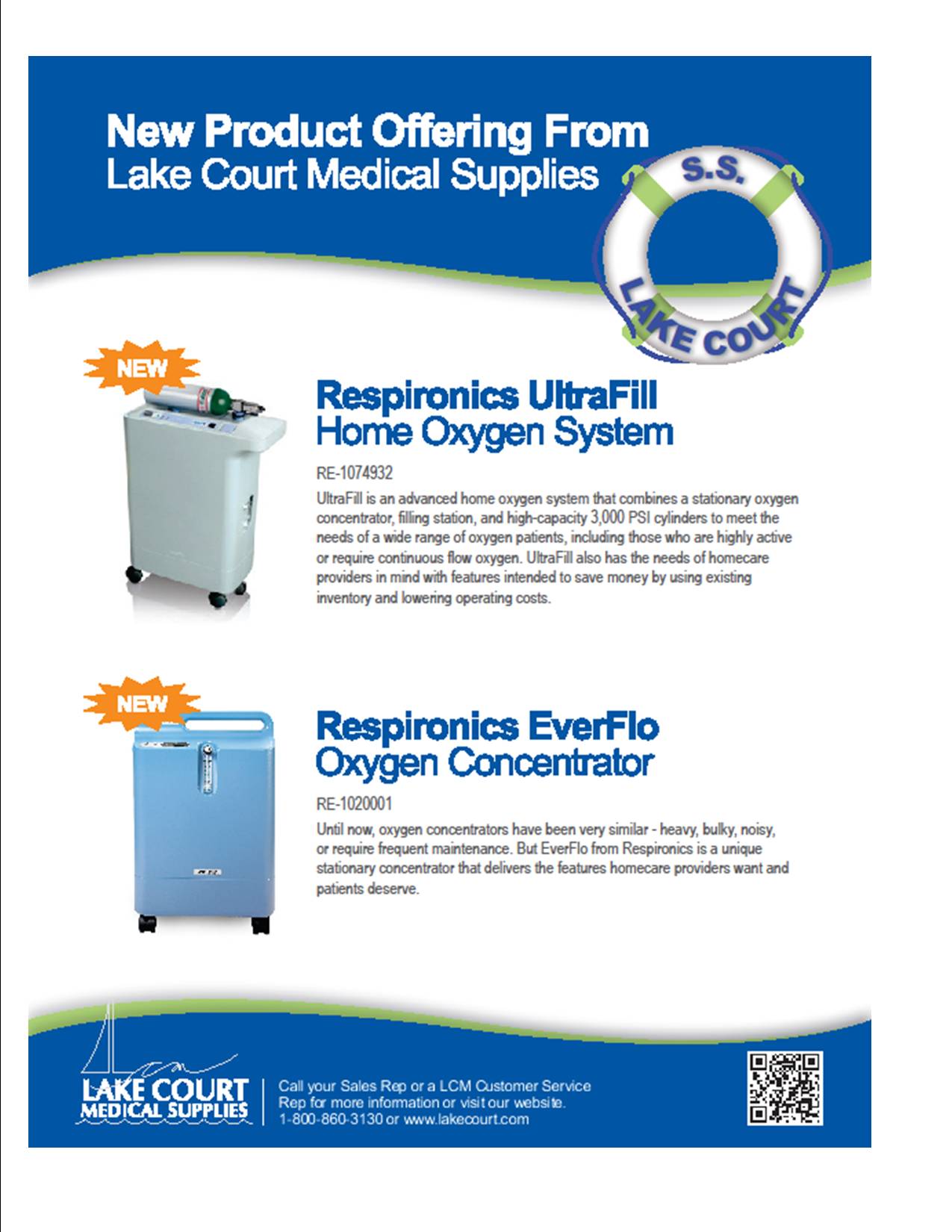 New Product Offering From
Lake Court Medical Supplies

S.S.
LAKE COURT

NEW

Respironics UltraFill
Home Oxygen System

RE-1074932

UltraFill is an advanced home oxygen system that combines a stationary oxygen concentrator, filling station, and high-capacity 3,000 PSI cylinders to meet the needs of a wide range of oxygen patients, including those who are highly active or require continuous flow oxygen. UltraFill also has the needs of homecare providers in mind with features intended to save money by using existing inventory and lowering operating costs.

NEW

Respironics EverFlo
Oxygen Concentrator

RE-1020001

Until now, oxygen concentrators have been very similar - heavy, bulky, noisy, or require frequent maintenance. But EverFlo from Respironics is a unique stationary concentrator that delivers the features homecare providers want and patients deserve.

LAKE COURT
MEDICAL SUPPLIES

Call your Sales Rep or a LCM Customer Service Rep for more information or visit our website.
1-800-860-3130 or www.lakecourt.com